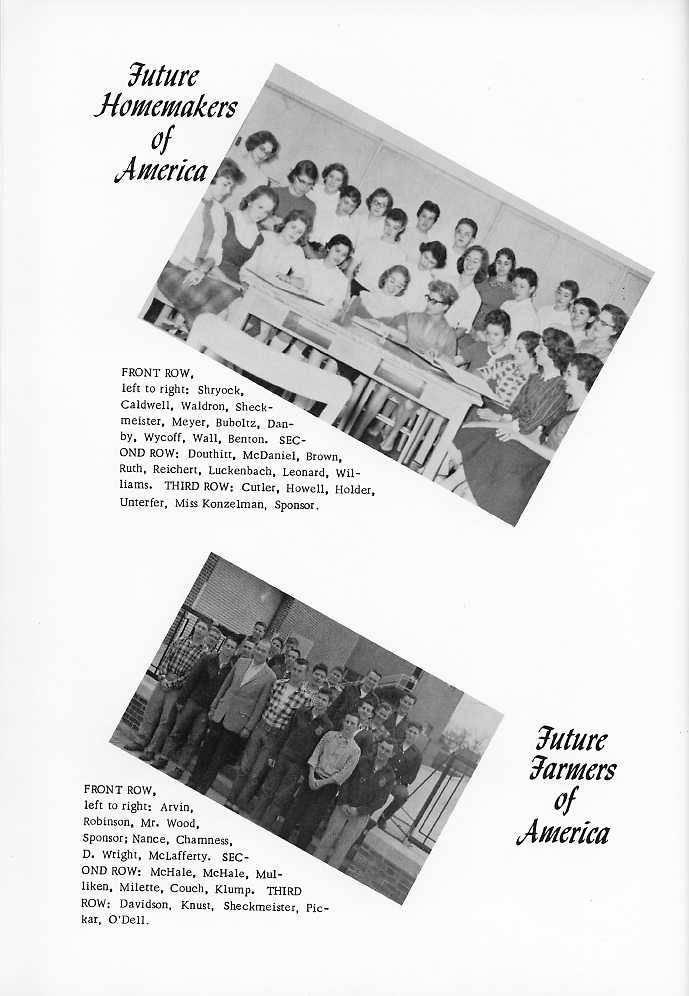 Future Homemakers of America

FRONT ROW, left to right: Shryock, Caldwell, Waldron, Sheckmeister, Meyer, Buboltz, Danby, Wycoff, Wall, Benton. SECOND ROW: Douthitt, McDaniel, Brown, Ruth, Reichert, Luckenbach, Leonard, Williams. THIRD ROW: Cutler, Howell, Holder, Unterfer, Miss Konzelman, Sponsor.

FRONT ROW, left to right: Arvin, Robinson, Mr. Wood, Sponsor; Nance, Chamness, D. Wright, McLafferty. SECOND ROW: McHale, McHale, Mulliken, Milette, Couch, Klump. THIRD ROW: Davidson, Knust, Sheckmeister, Pickar, O'Dell.

Future Farmers of America